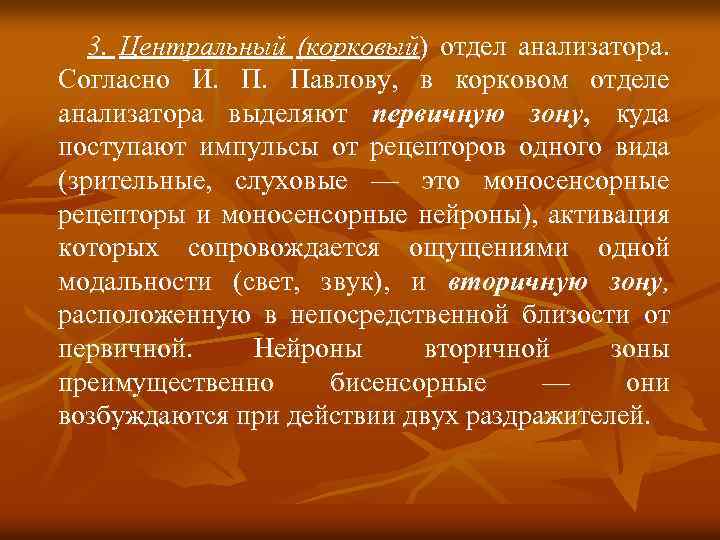 3. Центральный (корковый) отдел анализатора. Согласно И. П. Павлову, в корковом отделе анализатора выделяют первичную зону, куда поступают импульсы от рецепторов одного вида (зрительные, слуховые — это моносенсорные рецепторы и моносенсорные нейроны), активация которых сопровождается ощущениями одной модальности (свет, звук), и вторичную зону, расположенную в непосредственной близости от первичной. Нейроны вторичной зоны преимущественно бисенсорные — они возбуждаются при действии двух раздражителей.